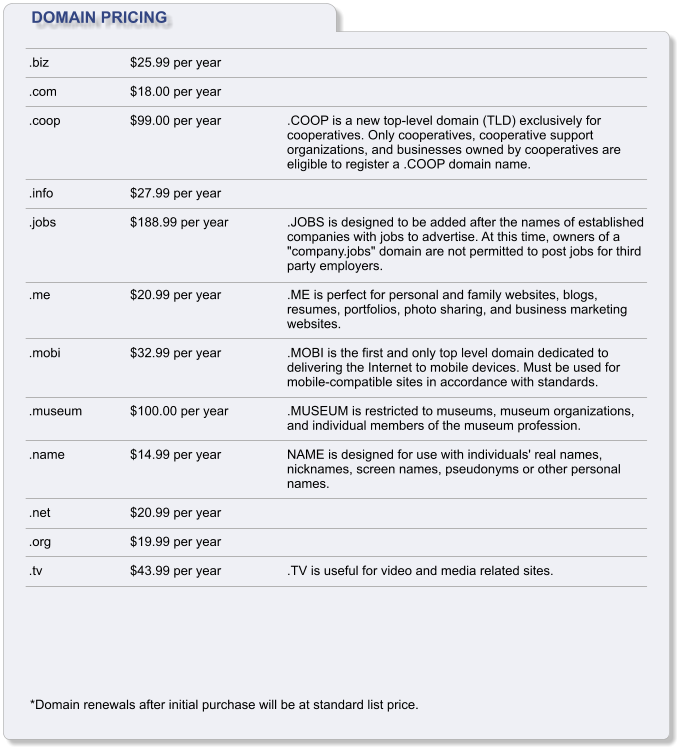 DOMAIN PRICING

| | | |
|---|---|---|
| .biz | \$25.99 per year | |
| .com | \$18.00 per year | |
| .coop | \$99.00 per year | .COOP is a new top-level domain (TLD) exclusively for cooperatives. Only cooperatives, cooperative support organizations, and businesses owned by cooperatives are eligible to register a .COOP domain name. |
| .info | \$27.99 per year | |
| .jobs | \$188.99 per year | .JOBS is designed to be added after the names of established companies with jobs to advertise. At this time, owners of a "company.jobs" domain are not permitted to post jobs for third party employers. |
| .me | \$20.99 per year | .ME is perfect for personal and family websites, blogs, resumes, portfolios, photo sharing, and business marketing websites. |
| .mobi | \$32.99 per year | .MOBI is the first and only top level domain dedicated to delivering the Internet to mobile devices. Must be used for mobile-compatible sites in accordance with standards. |
| .museum | \$100.00 per year | .MUSEUM is restricted to museums, museum organizations, and individual members of the museum profession. |
| .name | \$14.99 per year | NAME is designed for use with individuals' real names, nicknames, screen names, pseudonyms or other personal names. |
| .net | \$20.99 per year | |
| .org | \$19.99 per year | |
| .tv | \$43.99 per year | .TV is useful for video and media related sites. |

*Domain renewals after initial purchase will be at standard list price.